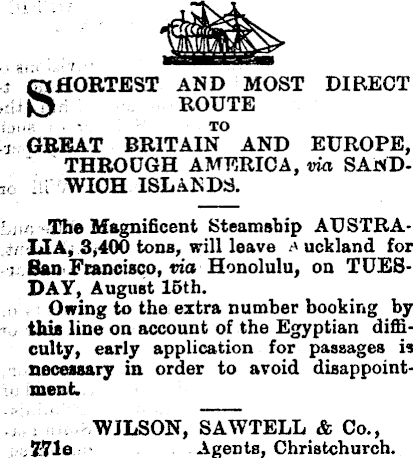 SHORTEST AND MOST DIRECT ROUTE
TO
GREAT BRITAIN AND EUROPE, THROUGH AMERICA, via SANDWICH ISLANDS.

The Magnificent Steamship AUSTRALIA, 3,400 tons, will leave Auckland for San Francisco, via Honolulu, on TUESDAY, August 15th.

Owing to the extra number booking by this line on account of the Egyptian difficulty, early application for passages is necessary in order to avoid disappointment.

WILSON, SAWTELL & Co.,
771e Agents, Christchurch.